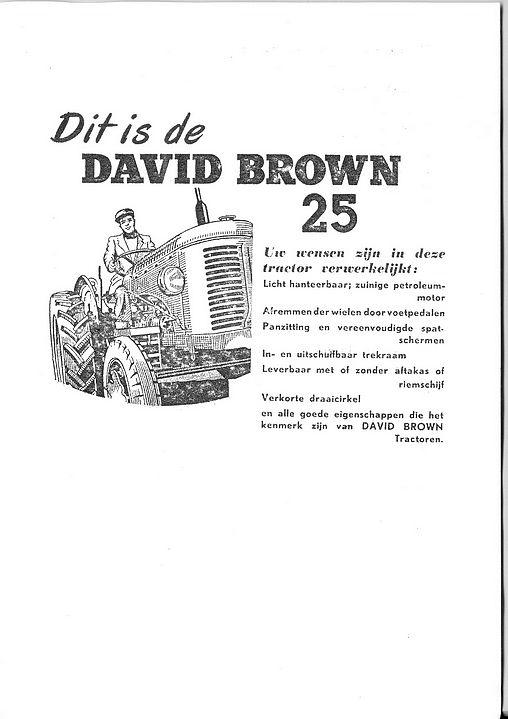 Dit is de
DAVID BROWN
25

Uw wensen zijn in deze tractor verwerkelijkt:

Licht hanteerbaar; zuinige petroleummotor

Afremmen der wielen door voetpedalen

Panzitting en vereenvoudigde spatschermen

In- en uitschuifbaar trekraam

Leverbaar met of zonder aftakas of riemschijf

Verkorte draaicirkel

en alle goede eigenschappen die het kenmerk zijn van DAVID BROWN Tractoren.